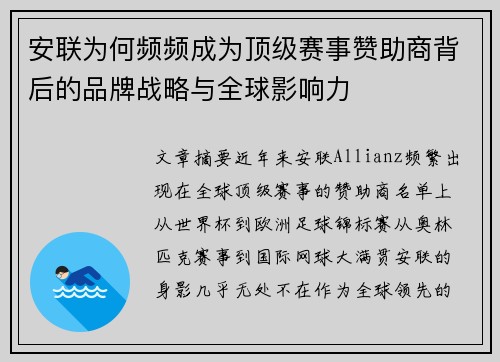 安联为何频频成为顶级赛事赞助商背后的品牌战略与全球影响力

文章摘要近年来安联Allianz频繁出现在全球顶级赛事的赞助商名单上从世界杯到欧洲足球锦标赛从奥林匹克赛事到国际网球大满贯安联的身影几乎无处不在作为全球领先的